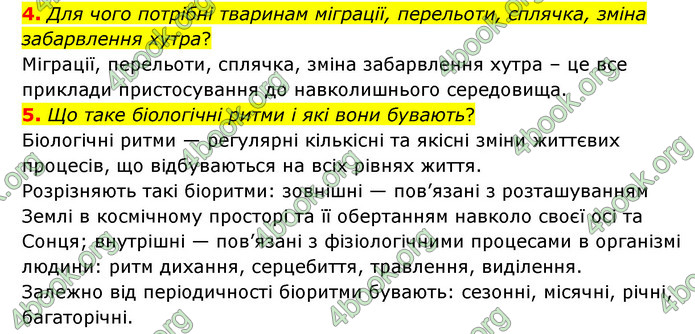 4. Для чого потрібні тваринам міграції, перельоти, сплячка, зміна забарвлення хутра?
Міграції, перельоти, сплячка, зміна забарвлення хутра – це все приклади пристосування до навколишнього середовища.
5. Що таке біологічні ритми і які вони бувають?
Біологічні ритми — регулярні кількісні та якісні зміни життєвих процесів, що відбуваються на всіх рівнях життя.
Розрізняють такі біоритми: зовнішні — пов'язані з розташуванням Землі в космічному просторі та її обертанням навколо своєї осі та Сонця; внутрішні — пов'язані з фізіологічними процесами в організмі людини: ритм дихання, серцебиття, травлення, виділення.
Залежно від періодичності біоритми бувають: сезонні, місячні, річні, багаторічні.

4book.org